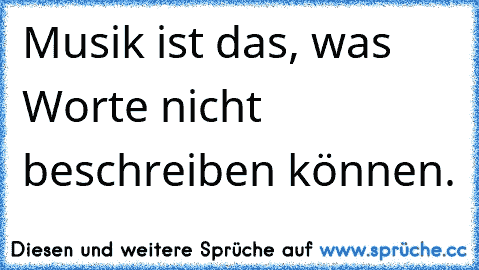 Musik ist das, was Worte nicht beschreiben können.

Diesen und weitere Sprüche auf www.sprüche.cc